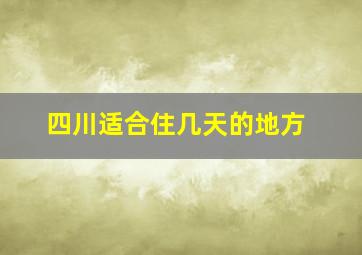 四川适合住几天的地方